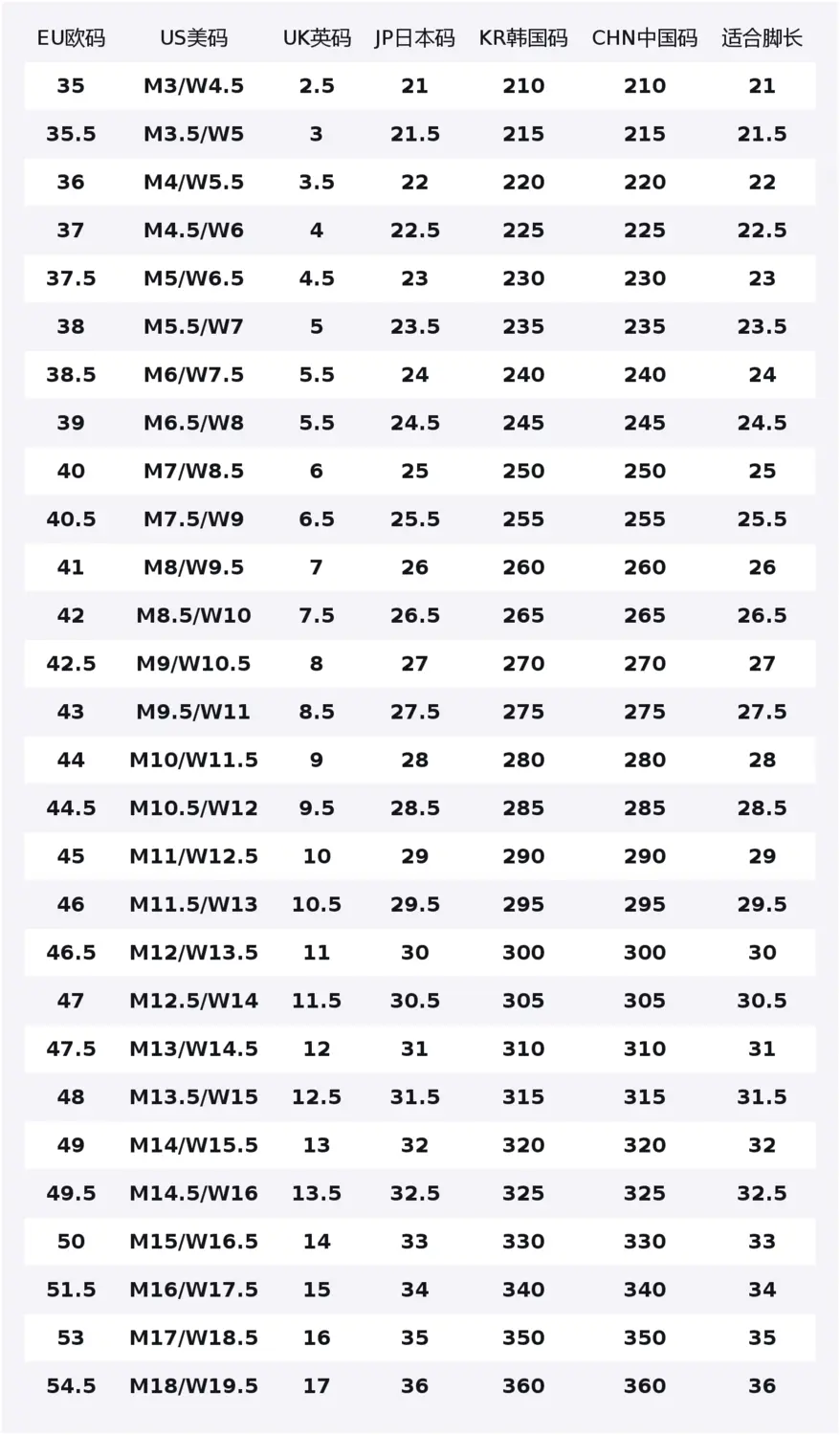 | EU欧码 | US美码 | UK英码 | JP日本码 | KR韩国码 | CHN中国码 | 适合脚长 |
|---|---|---|---|---|---|---|
| 35 | M3/W4.5 | 2.5 | 21 | 210 | 210 | 21 |
| 35.5 | M3.5/W5 | 3 | 21.5 | 215 | 215 | 21.5 |
| 36 | M4/W5.5 | 3.5 | 22 | 220 | 220 | 22 |
| 37 | M4.5/W6 | 4 | 22.5 | 225 | 225 | 22.5 |
| 37.5 | M5/W6.5 | 4.5 | 23 | 230 | 230 | 23 |
| 38 | M5.5/W7 | 5 | 23.5 | 235 | 235 | 23.5 |
| 38.5 | M6/W7.5 | 5.5 | 24 | 240 | 240 | 24 |
| 39 | M6.5/W8 | 5.5 | 24.5 | 245 | 245 | 24.5 |
| 40 | M7/W8.5 | 6 | 25 | 250 | 250 | 25 |
| 40.5 | M7.5/W9 | 6.5 | 25.5 | 255 | 255 | 25.5 |
| 41 | M8/W9.5 | 7 | 26 | 260 | 260 | 26 |
| 42 | M8.5/W10 | 7.5 | 26.5 | 265 | 265 | 26.5 |
| 42.5 | M9/W10.5 | 8 | 27 | 270 | 270 | 27 |
| 43 | M9.5/W11 | 8.5 | 27.5 | 275 | 275 | 27.5 |
| 44 | M10/W11.5 | 9 | 28 | 280 | 280 | 28 |
| 44.5 | M10.5/W12 | 9.5 | 28.5 | 285 | 285 | 28.5 |
| 45 | M11/W12.5 | 10 | 29 | 290 | 290 | 29 |
| 46 | M11.5/W13 | 10.5 | 29.5 | 295 | 295 | 29.5 |
| 46.5 | M12/W13.5 | 11 | 30 | 300 | 300 | 30 |
| 47 | M12.5/W14 | 11.5 | 30.5 | 305 | 305 | 30.5 |
| 47.5 | M13/W14.5 | 12 | 31 | 310 | 310 | 31 |
| 48 | M13.5/W15 | 12.5 | 31.5 | 315 | 315 | 31.5 |
| 49 | M14/W15.5 | 13 | 32 | 320 | 320 | 32 |
| 49.5 | M14.5/W16 | 13.5 | 32.5 | 325 | 325 | 32.5 |
| 50 | M15/W16.5 | 14 | 33 | 330 | 330 | 33 |
| 51.5 | M16/W17.5 | 15 | 34 | 340 | 340 | 34 |
| 53 | M17/W18.5 | 16 | 35 | 350 | 350 | 35 |
| 54.5 | M18/W19.5 | 17 | 36 | 360 | 360 | 36 |